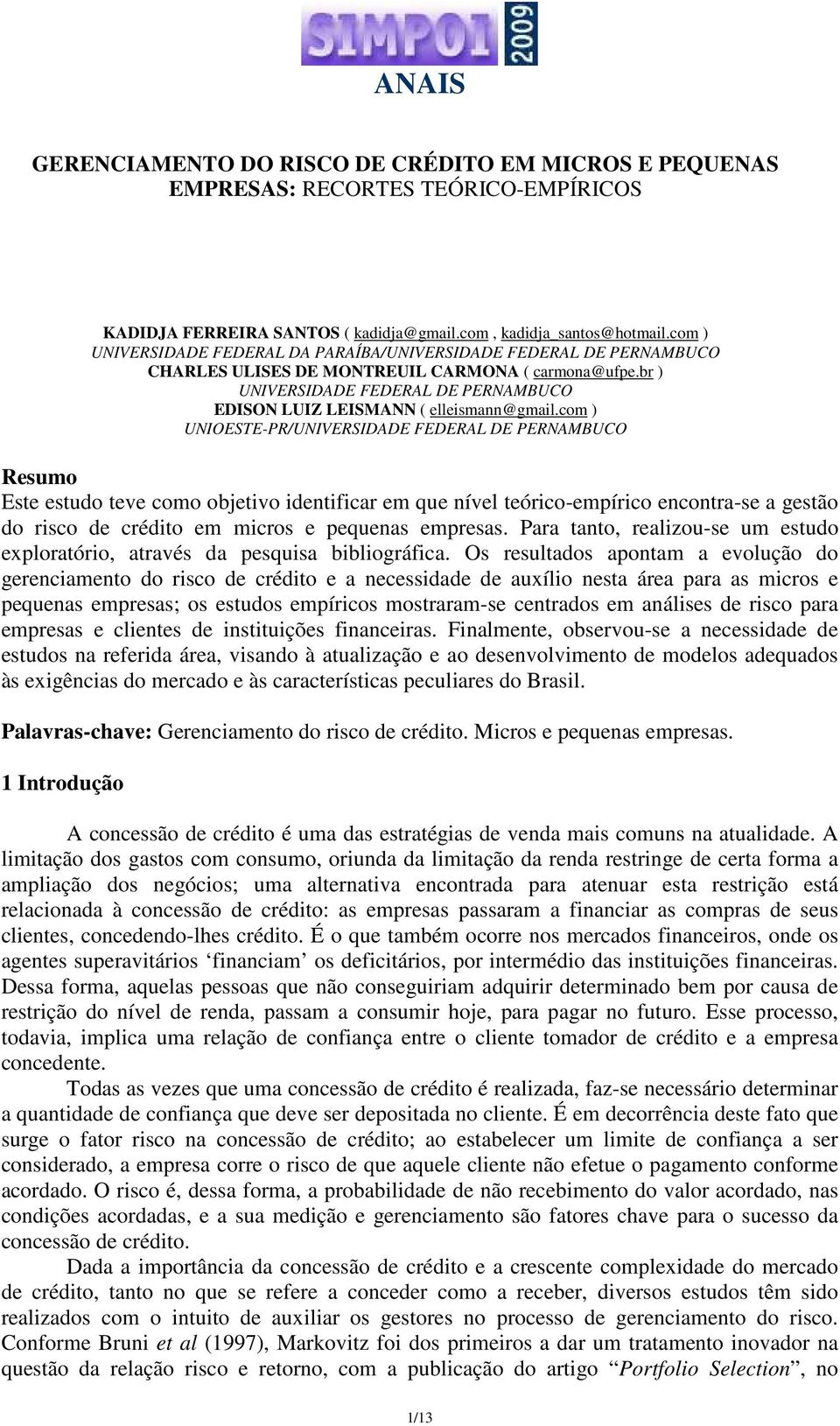 SIMPOI 2009

ANAIS

GERENCIAMENTO DO RISCO DE CRÉDITO EM MICROS E PEQUENAS EMPRESAS: RECORTES TEÓRICO-EMPÍRICOS

KADIDJA FERREIRA SANTOS ( kadidja@gmail.com , kadidja_santos@hotmail.com )
UNIVERSIDADE FEDERAL DA PARAÍBA/UNIVERSIDADE FEDERAL DE PERNAMBUCO
CHARLES ULISES DE MONTREUIL CARMONA ( carmona@ufpe.br )
UNIVERSIDADE FEDERAL DE PERNAMBUCO
EDISON LUIZ LEISMANN ( elleismann@gmail.com )
UNIOESTE-PR/UNIVERSIDADE FEDERAL DE PERNAMBUCO

Resumo
Este estudo teve como objetivo identificar em que nível teórico-empírico encontra-se a gestão do risco de crédito em micros e pequenas empresas. Para tanto, realizou-se um estudo exploratório, através da pesquisa bibliográfica. Os resultados apontam a evolução do gerenciamento do risco de crédito e a necessidade de auxílio nesta área para as micros e pequenas empresas; os estudos empíricos mostraram-se centrados em análises de risco para empresas e clientes de instituições financeiras. Finalmente, observou-se a necessidade de estudos na referida área, visando à atualização e ao desenvolvimento de modelos adequados às exigências do mercado e às características peculiares do Brasil.

Palavras-chave: Gerenciamento do risco de crédito. Micros e pequenas empresas.

1 Introdução

A concessão de crédito é uma das estratégias de venda mais comuns na atualidade. A limitação dos gastos com consumo, oriunda da limitação da renda restringe de certa forma a ampliação dos negócios; uma alternativa encontrada para atenuar esta restrição está relacionada à concessão de crédito: as empresas passaram a financiar as compras de seus clientes, concedendo-lhes crédito. É o que também ocorre nos mercados financeiros, onde os agentes superavitários ‘financiam’ os deficitários, por intermédio das instituições financeiras. Dessa forma, aquelas pessoas que não conseguiriam adquirir determinado bem por causa de restrição do nível de renda, passam a consumir hoje, para pagar no futuro. Esse processo, todavia, implica uma relação de confiança entre o cliente tomador de crédito e a empresa concedente.

Todas as vezes que uma concessão de crédito é realizada, faz-se necessário determinar a quantidade de confiança que deve ser depositada no cliente. É em decorrência deste fato que surge o fator risco na concessão de crédito; ao estabelecer um limite de confiança a ser considerado, a empresa corre o risco de que aquele cliente não efetue o pagamento conforme acordado. O risco é, dessa forma, a probabilidade de não recebimento do valor acordado, nas condições acordadas, e a sua medição e gerenciamento são fatores chave para o sucesso da concessão de crédito.

Dada a importância da concessão de crédito e a crescente complexidade do mercado de crédito, tanto no que se refere a conceder como a receber, diversos estudos têm sido realizados com o intuito de auxiliar os gestores no processo de gerenciamento do risco. Conforme Bruni et al (1997), Markovitz foi dos primeiros a dar um tratamento inovador na questão da relação risco e retorno, com a publicação do artigo “Portfolio Selection”, no

1/13